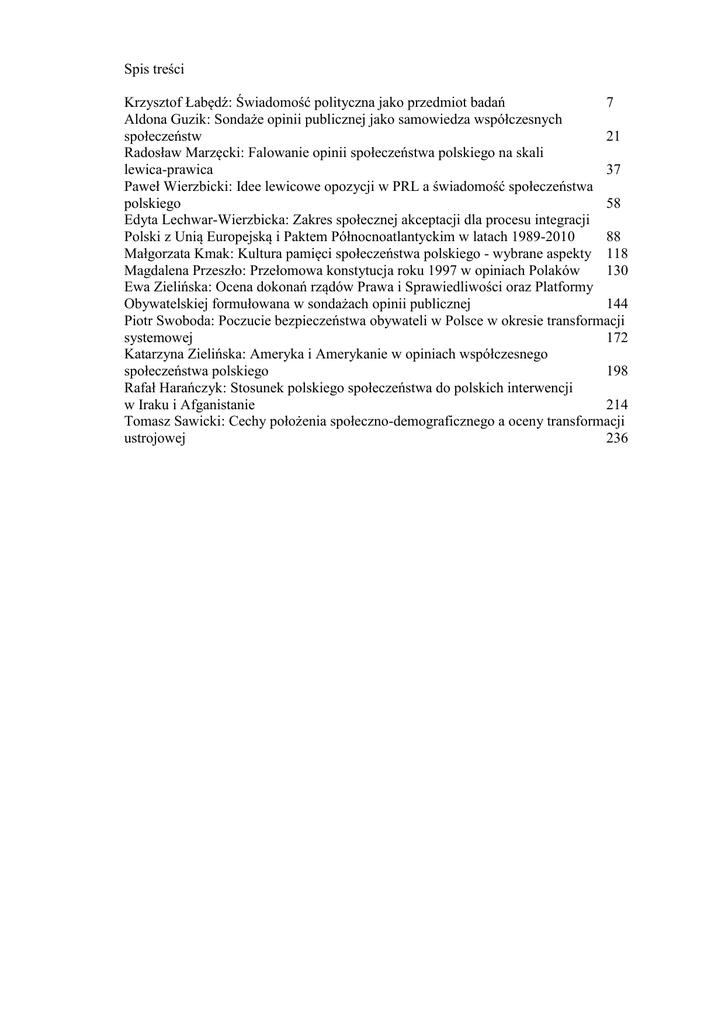 Spis treści

Krzysztof Łabędź: Świadomość polityczna jako przedmiot badań 7
Aldona Guzik: Sondaże opinii publicznej jako samowiedza współczesnych społeczeństw 21
Radosław Marzęcki: Falowanie opinii społeczeństwa polskiego na skali lewica-prawica 37
Paweł Wierzbicki: Idee lewicowe opozycji w PRL a świadomość społeczeństwa polskiego 58
Edyta Lechwar-Wierzbicka: Zakres społecznej akceptacji dla procesu integracji Polski z Unią Europejską i Paktem Północnoatlantyckim w latach 1989-2010 88
Małgorzata Kmak: Kultura pamięci społeczeństwa polskiego - wybrane aspekty 118
Magdalena Przeszło: Przełomowa konstytucja roku 1997 w opiniach Polaków 130
Ewa Zielińska: Ocena dokonań rządów Prawa i Sprawiedliwości oraz Platformy Obywatelskiej formułowana w sondażach opinii publicznej 144
Piotr Swoboda: Poczucie bezpieczeństwa obywateli w Polsce w okresie transformacji systemowej 172
Katarzyna Zielińska: Ameryka i Amerykanie w opiniach współczesnego społeczeństwa polskiego 198
Rafał Harańczyk: Stosunek polskiego społeczeństwa do polskich interwencji w Iraku i Afganistanie 214
Tomasz Sawicki: Cechy położenia społeczno-demograficznego a oceny transformacji ustrojowej 236